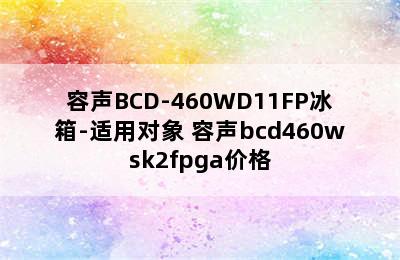 容声BCD-460WD11FP冰箱-适用对象 容声bcd460wsk2fpga价格